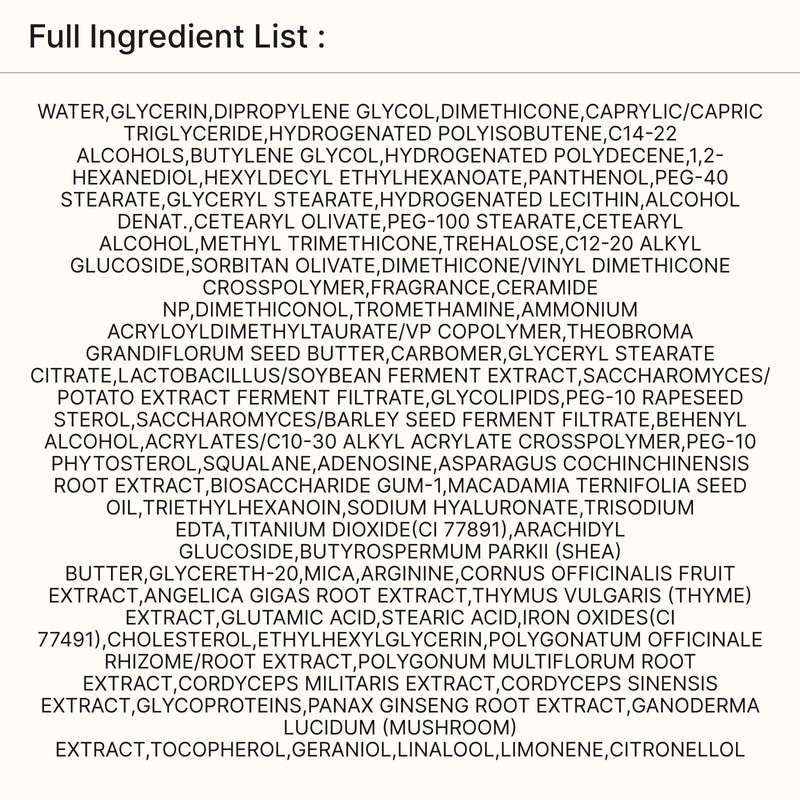 Full Ingredient List :

WATER,GLYCERIN,DIPROPYLENE GLYCOL,DIMETHICONE,CAPRYLIC/CAPRIC TRIGLYCERIDE,HYDROGENATED POLYISOBUTENE,C14-22 ALCOHOLS,BUTYLENE GLYCOL,HYDROGENATED POLYDECENE,1,2-HEXANEDIOL,HEXYLDECYL ETHYLHEXANOATE,PANTHENOL,PEG-40 STEARATE,GLYCERYL STEARATE,HYDROGENATED LECITHIN,ALCOHOL DENAT.,CETEARYL OLIVATE,PEG-100 STEARATE,CETEARYL ALCOHOL,METHYL TRIMETHICONE,TREHALOSE,C12-20 ALKYL GLUCOSIDE,SORBITAN OLIVATE,DIMETHICONE/VINYL DIMETHICONE CROSSPOLYMER,FRAGRANCE,CERAMIDE NP,DIMETHICONOL,TROMETHAMINE,AMMONIUM ACRYLOYLDIMETHYLTAURATE/VP COPOLYMER,THEOBROMA GRANDIFLORUM SEED BUTTER,CARBOMER,GLYCERYL STEARATE CITRATE,LACTOBACILLUS/SOYBEAN FERMENT EXTRACT,SACCHAROMYCES/POTATO EXTRACT FERMENT FILTRATE,GLYCOLIPIDS,PEG-10 RAPESEED STEROL,SACCHAROMYCES/BARLEY SEED FERMENT FILTRATE,BEHENYL ALCOHOL,ACRYLATES/C10-30 ALKYL ACRYLATE CROSSPOLYMER,PEG-10 PHYTOSTEROL,SQUALANE,ADENOSINE,ASPARAGUS COCHINCHINENSIS ROOT EXTRACT,BIOSACCHARIDE GUM-1,MACADAMIA TERNIFOLIA SEED OIL,TRIETHYLHEXANOIN,SODIUM HYALURONATE,TRISODIUM EDTA,TITANIUM DIOXIDE(CI 77891),ARACHIDYL GLUCOSIDE,BUTYROSPERMUM PARKII (SHEA) BUTTER,GLYCERETH-20,MICA,ARGININE,CORNUS OFFICINALIS FRUIT EXTRACT,ANGELICA GIGAS ROOT EXTRACT,THYMUS VULGARIS (THYME) EXTRACT,GLUTAMIC ACID,STEARIC ACID,IRON OXIDES(CI 77491),CHOLESTEROL,ETHYLHEXYLGLYCERIN,POLYGONATUM OFFICINALE RHIZOME/ROOT EXTRACT,POLYGONUM MULTIFLORUM ROOT EXTRACT,CORDYCEPS MILITARIS EXTRACT,CORDYCEPS SINENSIS EXTRACT,GLYCOPROTEINS,PANAX GINSENG ROOT EXTRACT,GANODERMA LUCIDUM (MUSHROOM) EXTRACT,TOCOPHEROL,GERANIOL,LINALOOL,LIMONENE,CITRONELLOL